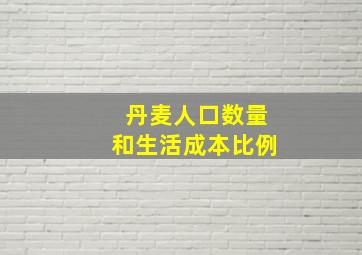 丹麦人口数量
和生活成本比例